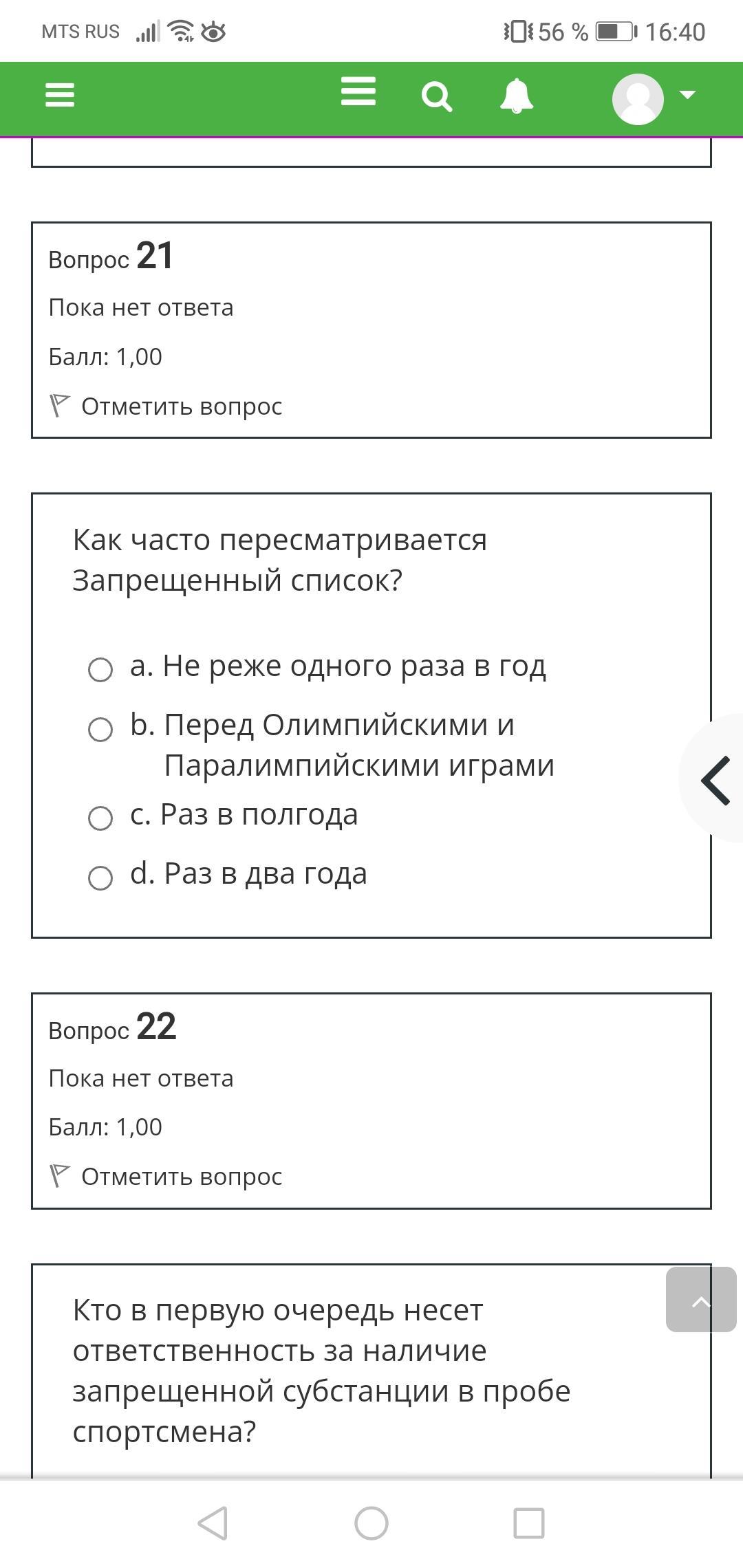 MTS RUS 56 % 16:40

Вопрос 21
Пока нет ответа
Балл: 1,00
Отметить вопрос

Как часто пересматривается Запрещенный список?

a. Не реже одного раза в год
b. Перед Олимпийскими и Паралимпийскими играми
c. Раз в полгода
d. Раз в два года

Вопрос 22
Пока нет ответа
Балл: 1,00
Отметить вопрос

Кто в первую очередь несет ответственность за наличие запрещенной субстанции в пробе спортсмена?